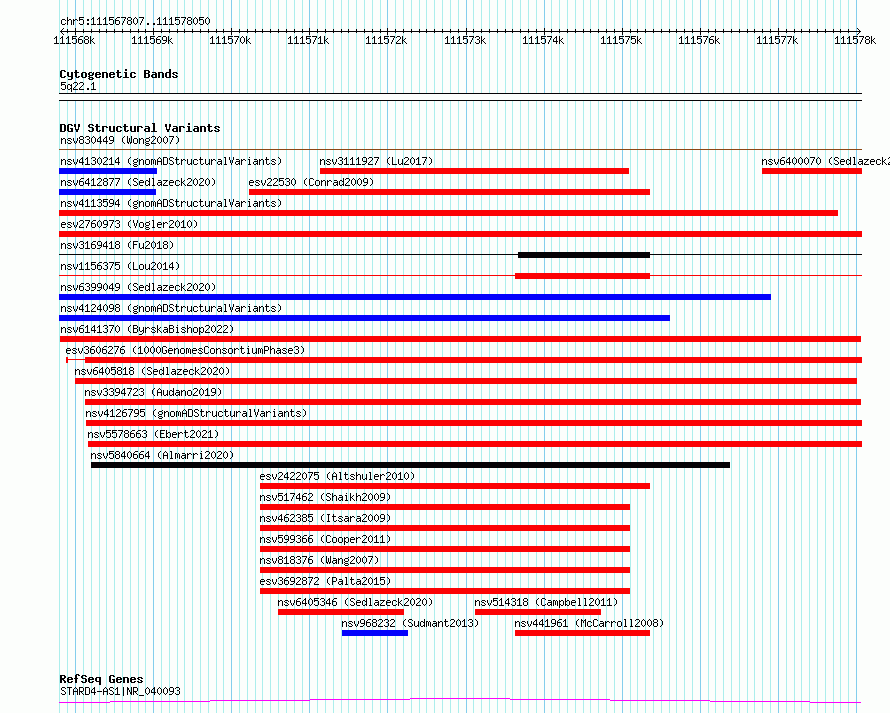 chr5:111567807..111578050

111568k 111569k 111570k 111571k 111572k 111573k 111574k 111575k 111576k 111577k 111578k

Cytogenetic Bands
5q22.1

DGV Structural Variants
nsv830449 (Wong2007)
nsv4130214 (gnomADStructuralVariants)
nsv3111927 (Lu2017)
nsv6400070 (Sedlazeck2
nsv6412877 (Sedlazeck2020)
esv22530 (Conrad2009)
nsv4113594 (gnomADStructuralVariants)
esv2760973 (Vogler2010)
nsv3169418 (Fu2018)
nsv1156375 (Lou2014)
nsv6399049 (Sedlazeck2020)
nsv4124098 (gnomADStructuralVariants)
nsv6141370 (ByrskaBishop2022)
esv3606276 (1000GenomesConsortiumPhase3)
nsv6405818 (Sedlazeck2020)
nsv3394723 (Audano2019)
nsv4126795 (gnomADStructuralVariants)
nsv5578663 (Ebert2021)
nsv5840664 (Almarri2020)
esv2422075 (Altshuler2010)
nsv517462 (Shaikh2009)
nsv462385 (Itsara2009)
nsv599366 (Cooper2011)
nsv818376 (Wang2007)
esv3692872 (Palta2015)
nsv6405346 (Sedlazeck2020)
nsv514318 (Campbell2011)
nsv968232 (Sudmant2013)
nsv441961 (McCarroll2008)

RefSeq Genes
STARD4-AS1|NR_040093